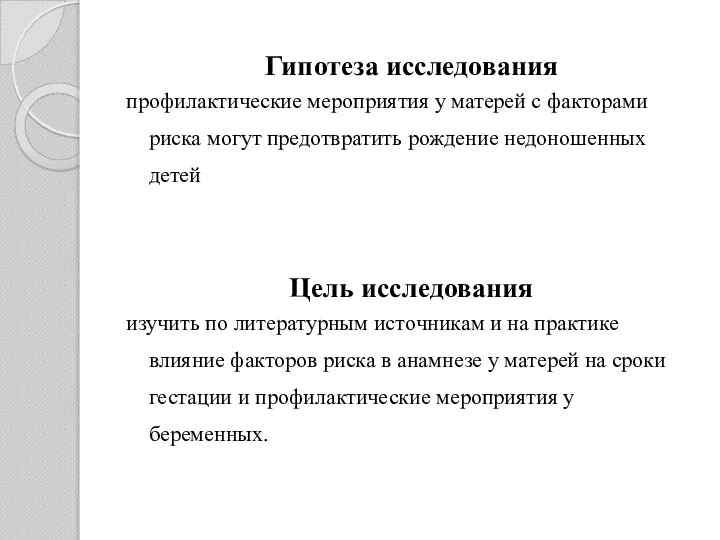 Гипотеза исследования

профилактические мероприятия у матерей с факторами риска могут предотвратить рождение недоношенных детей

Цель исследования

изучить по литературным источникам и на практике влияние факторов риска в анамнезе у матерей на сроки гестации и профилактические мероприятия у беременных.